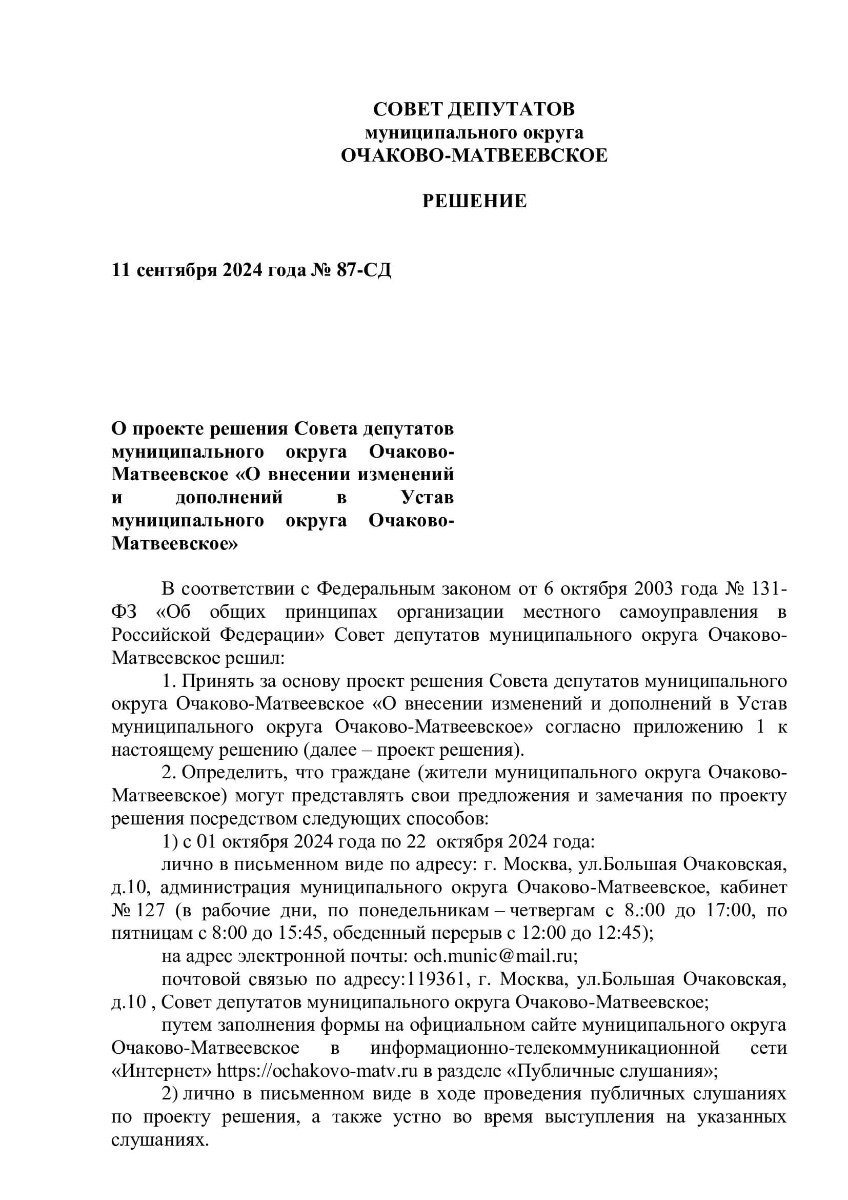 СОВЕТ ДЕПУТАТОВ
муниципального округа
ОЧАКОВО-МАТВЕЕВСКОЕ

РЕШЕНИЕ

11 сентября 2024 года № 87-СД

О проекте решения Совета депутатов муниципального округа Очаково-Матвеевское «О внесении изменений и дополнений в Устав муниципального округа Очаково-Матвеевское»

В соответствии с Федеральным законом от 6 октября 2003 года № 131-ФЗ «Об общих принципах организации местного самоуправления в Российской Федерации» Совет депутатов муниципального округа Очаково-Матвеевское решил:

1. Принять за основу проект решения Совета депутатов муниципального округа Очаково-Матвеевское «О внесении изменений и дополнений в Устав муниципального округа Очаково-Матвеевское» согласно приложению 1 к настоящему решению (далее – проект решения).

2. Определить, что граждане (жители муниципального округа Очаково-Матвеевское) могут представлять свои предложения и замечания по проекту решения посредством следующих способов:

1) с 01 октября 2024 года по 22 октября 2024 года:

лично в письменном виде по адресу: г. Москва, ул.Большая Очаковская, д.10, администрация муниципального округа Очаково-Матвеевское, кабинет № 127 (в рабочие дни, по понедельникам – четвергам с 8.:00 до 17:00, по пятницам с 8:00 до 15:45, обеденный перерыв с 12:00 до 12:45);

на адрес электронной почты: och.munic@mail.ru;

почтовой связью по адресу:119361, г. Москва, ул.Большая Очаковская, д.10 , Совет депутатов муниципального округа Очаково-Матвеевское;

путем заполнения формы на официальном сайте муниципального округа Очаково-Матвеевское в информационно-телекоммуникационной сети «Интернет» https://ochakovo-matv.ru в разделе «Публичные слушания»;

2) лично в письменном виде в ходе проведения публичных слушаниях по проекту решения, а также устно во время выступления на указанных слушаниях.